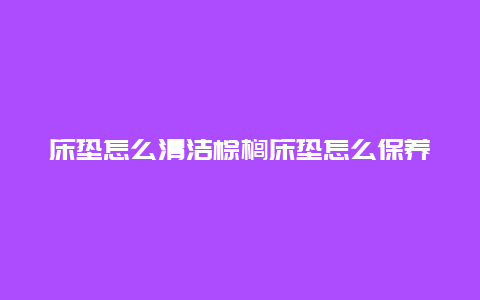 床垫怎么清洁棕榈床垫怎么保养